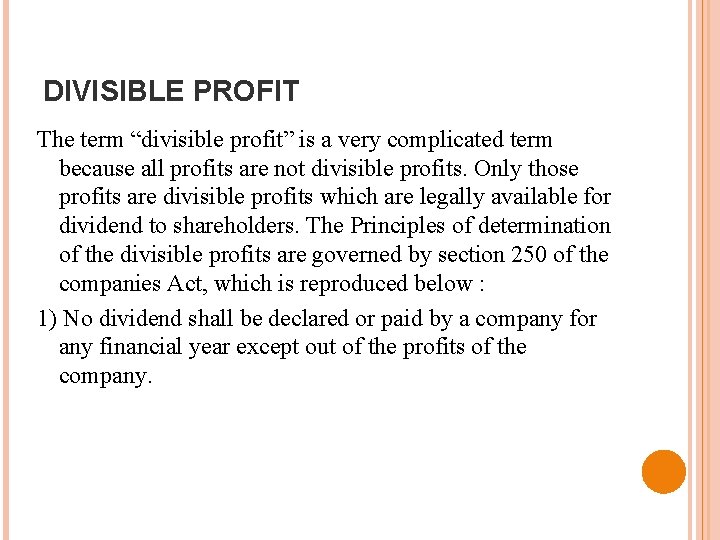 DIVISIBLE PROFIT

The term “divisible profit” is a very complicated term because all profits are not divisible profits. Only those profits are divisible profits which are legally available for dividend to shareholders. The Principles of determination of the divisible profits are governed by section 250 of the companies Act, which is reproduced below :

1) No dividend shall be declared or paid by a company for any financial year except out of the profits of the company.